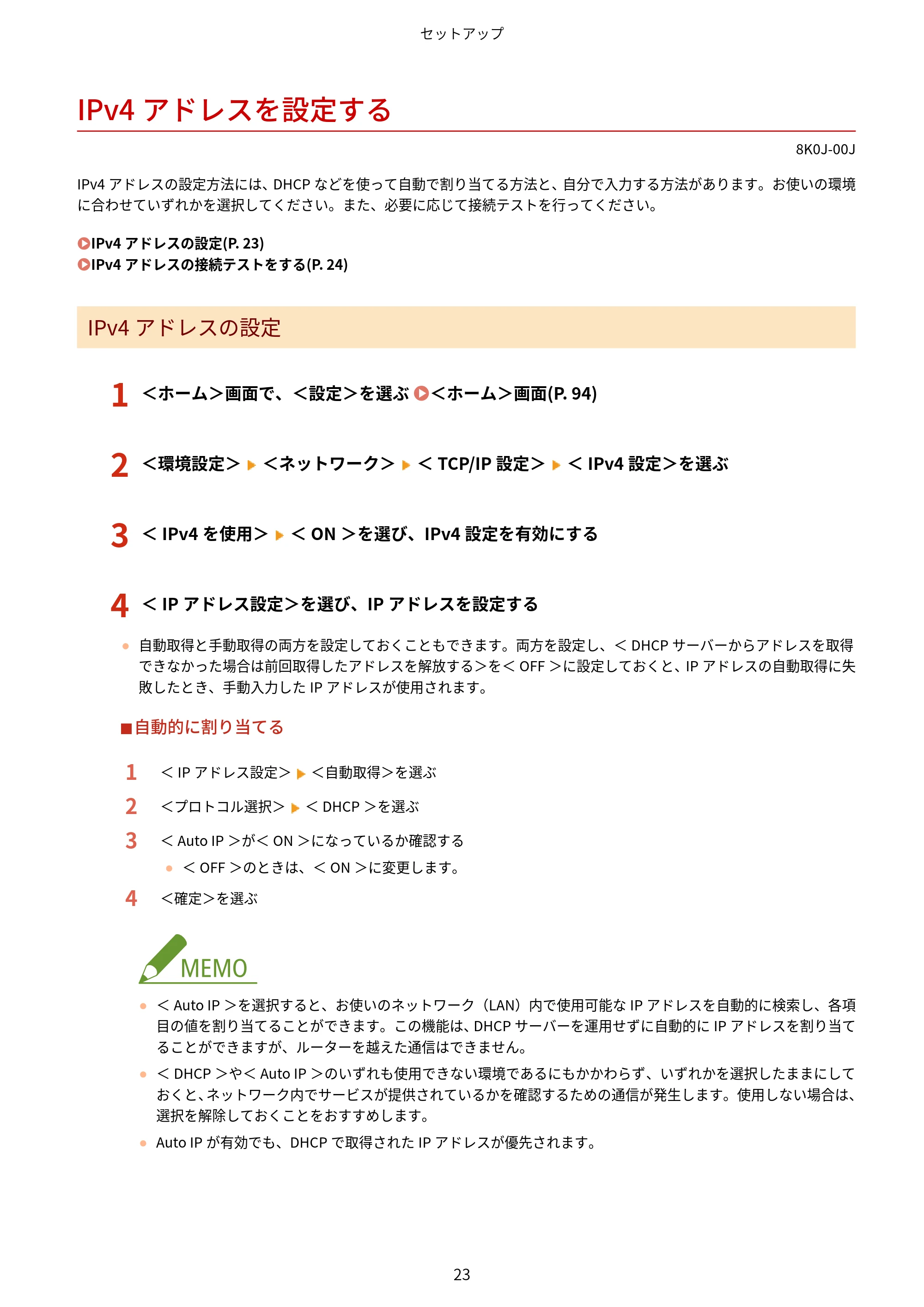 セットアップ

IPv4アドレスを設定する

8K0J-00J

IPv4アドレスの設定方法には、DHCPなどを使って自動で割り当てる方法と、自分で入力する方法があります。お使いの環境に合わせていずれかを選択してください。また、必要に応じて接続テストを行ってください。

IPv4アドレスの設定(P. 23)
IPv4アドレスの接続テストをする(P. 24)

IPv4アドレスの設定

1 <ホーム>画面で、<設定>を選ぶ <ホーム>画面(P. 94)

2 <環境設定> ▶ <ネットワーク> ▶ <TCP/IP設定> ▶ <IPv4設定>を選ぶ

3 <IPv4を使用> ▶ <ON>を選び、IPv4設定を有効にする

4 <IPアドレス設定>を選び、IPアドレスを設定する

• 自動取得と手動取得の両方を設定しておくこともできます。両方を設定し、<DHCPサーバーからアドレスを取得できなかった場合は前回取得したアドレスを解放する>を<OFF>に設定しておくと、IPアドレスの自動取得に失敗したとき、手動入力したIPアドレスが使用されます。

■自動的に割り当てる

1 <IPアドレス設定> ▶ <自動取得>を選ぶ

2 <プロトコル選択> ▶ <DHCP>を選ぶ

3 <Auto IP>が<ON>になっているか確認する

• <OFF>のときは、<ON>に変更します。

4 <確定>を選ぶ

MEMO

• <Auto IP>を選択すると、お使いのネットワーク(LAN)内で使用可能なIPアドレスを自動的に検索し、各項目の値を割り当てることができます。この機能は、DHCPサーバーを運用せずに自動的にIPアドレスを割り当てることができますが、ルーターを越えた通信はできません。

• <DHCP>や<Auto IP>のいずれも使用できない環境であるにもかかわらず、いずれかを選択したままにしておくと、ネットワーク内でサービスが提供されているかを確認するための通信が発生します。使用しない場合は、選択を解除しておくことをおすすめします。

• Auto IPが有効でも、DHCPで取得されたIPアドレスが優先されます。

23